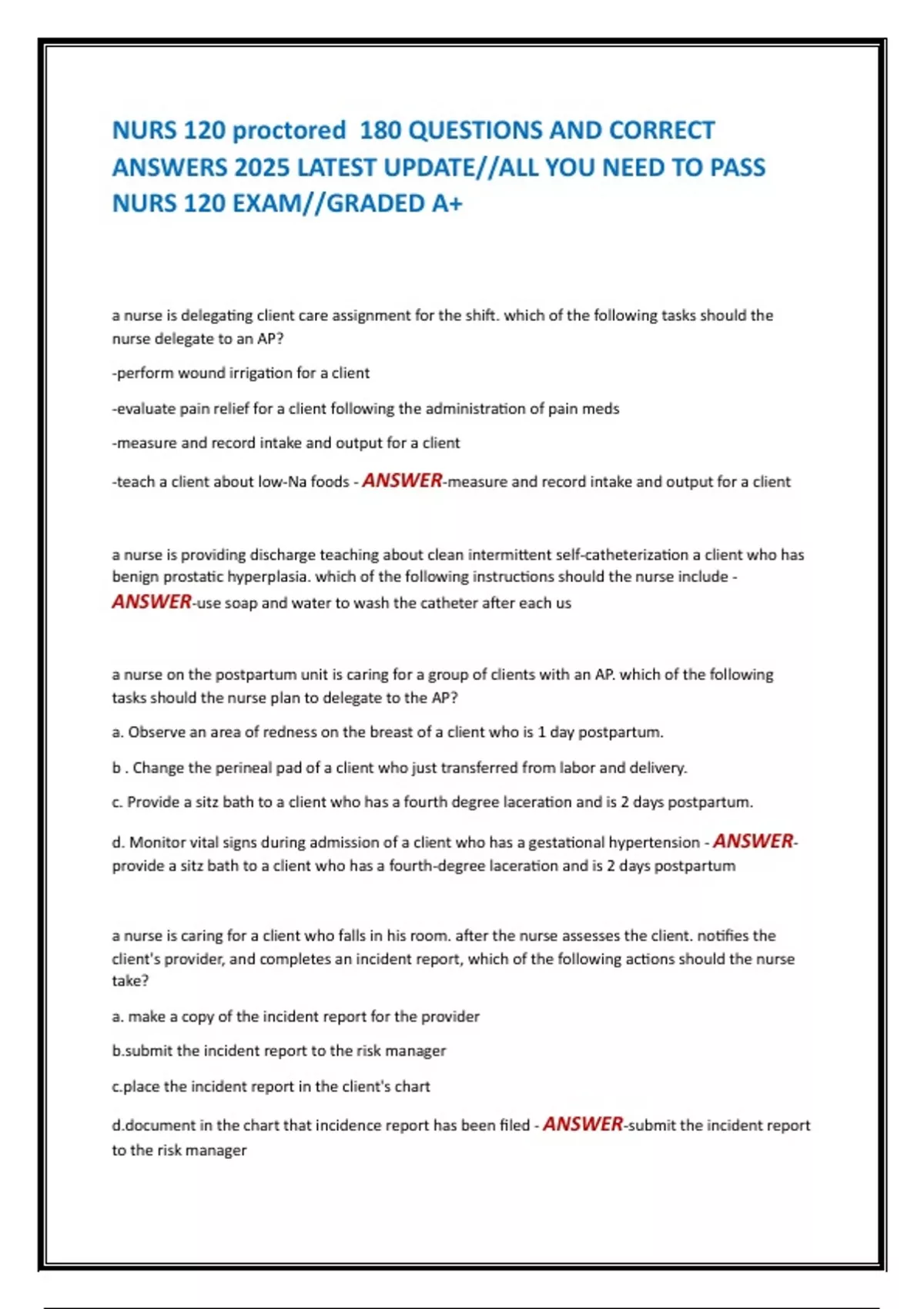 NURS 120 proctored 180 QUESTIONS AND CORRECT ANSWERS 2025 LATEST UPDATE//ALL YOU NEED TO PASS NURS 120 EXAM//GRADED A+

a nurse is delegating client care assignment for the shift. which of the following tasks should the nurse delegate to an AP?

-perform wound irrigation for a client

-evaluate pain relief for a client following the administration of pain meds

-measure and record intake and output for a client

-teach a client about low-Na foods - ANSWER-measure and record intake and output for a client

a nurse is providing discharge teaching about clean intermittent self-catheterization a client who has benign prostatic hyperplasia. which of the following instructions should the nurse include - ANSWER-use soap and water to wash the catheter after each us

a nurse on the postpartum unit is caring for a group of clients with an AP. which of the following tasks should the nurse plan to delegate to the AP?

a. Observe an area of redness on the breast of a client who is 1 day postpartum.

b . Change the perineal pad of a client who just transferred from labor and delivery.

c. Provide a sitz bath to a client who has a fourth degree laceration and is 2 days postpartum.

d. Monitor vital signs during admission of a client who has a gestational hypertension - ANSWER-provide a sitz bath to a client who has a fourth-degree laceration and is 2 days postpartum

a nurse is caring for a client who falls in his room. after the nurse assesses the client. notifies the client's provider, and completes an incident report, which of the following actions should the nurse take?

a. make a copy of the incident report for the provider

b.submit the incident report to the risk manager

c.place the incident report in the client's chart

d.document in the chart that incidence report has been filed - ANSWER-submit the incident report to the risk manager